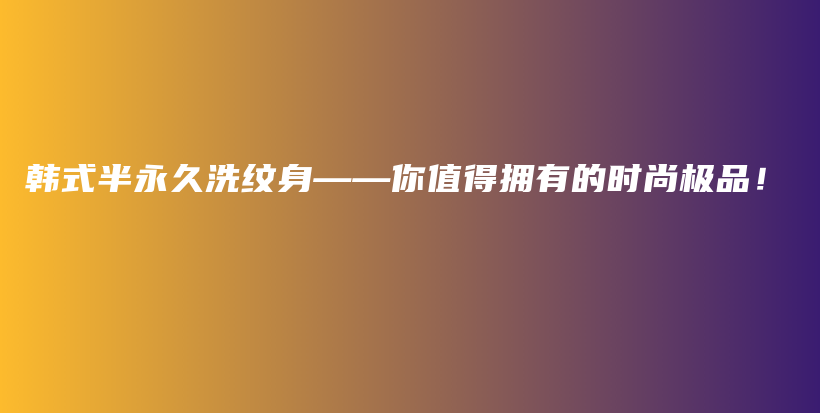 韩式半永久洗纹身——你值得拥有的时尚极品！